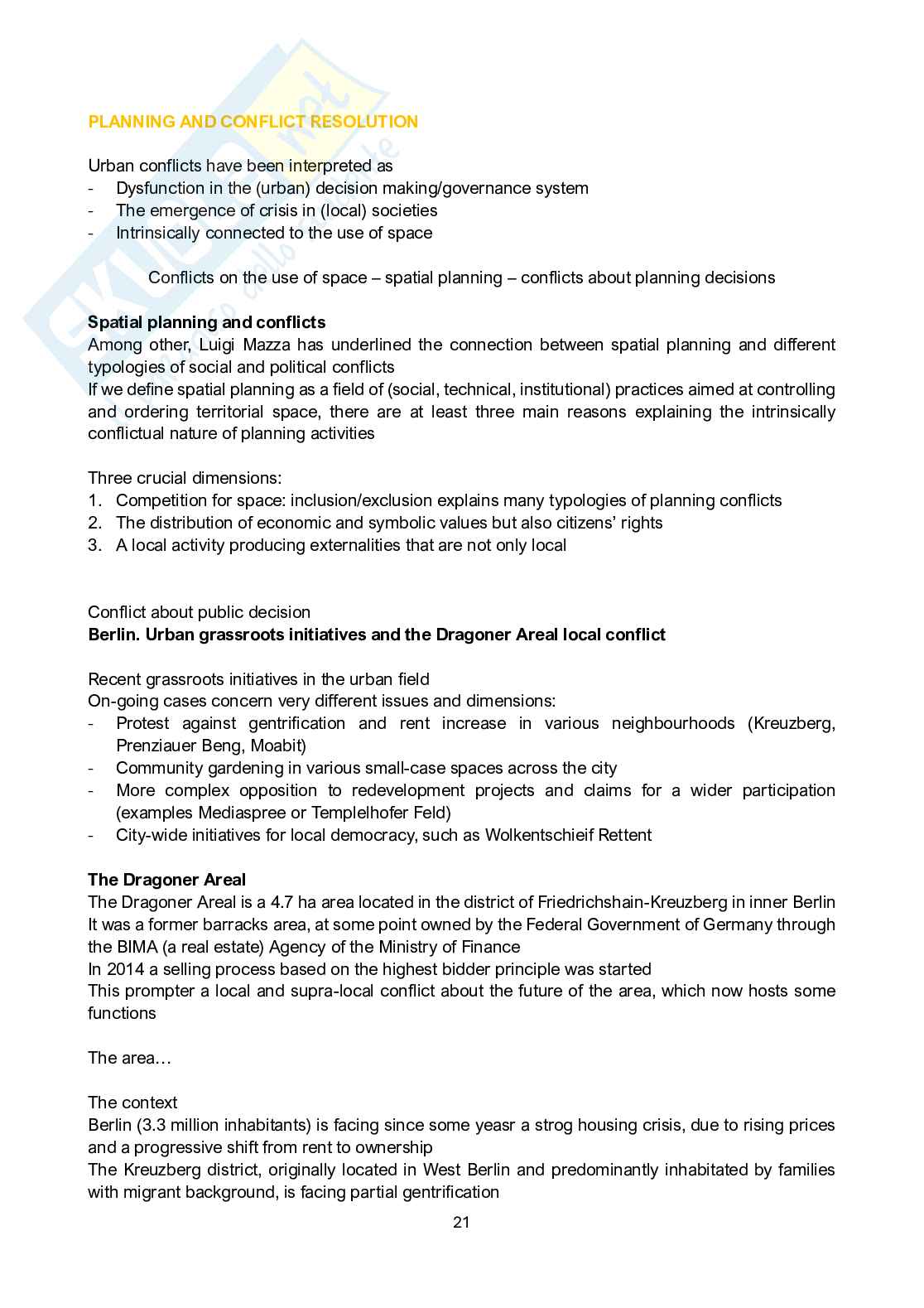 PLANNING AND CONFLICT RESOLUTION

Urban conflicts have been interpreted as
- Dysfunction in the (urban) decision making/governance system
- The emergence of crisis in (local) societies
- Intrinsically connected to the use of space

Conflicts on the use of space – spatial planning – conflicts about planning decisions

**Spatial planning and conflicts**
Among other, Luigi Mazza has underlined the connection between spatial planning and different typologies of social and political conflicts
If we define spatial planning as a field of (social, technical, institutional) practices aimed at controlling and ordering territorial space, there are at least three main reasons explaining the intrinsically conflictual nature of planning activities

Three crucial dimensions:
1. Competition for space: inclusion/exclusion explains many typologies of planning conflicts
2. The distribution of economic and symbolic values but also citizens' rights
3. A local activity producing externalities that are not only local

Conflict about public decision
**Berlin. Urban grassroots initiatives and the Dragoner Areal local conflict**

Recent grassroots initiatives in the urban field
On-going cases concern very different issues and dimensions:
- Protest against gentrification and rent increase in various neighbourhoods (Kreuzberg, Prenziauer Beng, Moabit)
- Community gardening in various small-case spaces across the city
- More complex opposition to redevelopment projects and claims for a wider participation (examples Mediaspree or Templelhofer Feld)
- City-wide initiatives for local democracy, such as Wolkentschieif Rettent

**The Dragoner Areal**
The Dragoner Areal is a 4.7 ha area located in the district of Friedrichshain-Kreuzberg in inner Berlin
It was a former barracks area, at some point owned by the Federal Government of Germany through the BIMA (a real estate) Agency of the Ministry of Finance
In 2014 a selling process based on the highest bidder principle was started
This prompter a local and supra-local conflict about the future of the area, which now hosts some functions

The area…

The context
Berlin (3.3 million inhabitants) is facing since some yeasr a strog housing crisis, due to rising prices and a progressive shift from rent to ownership
The Kreuzberg district, originally located in West Berlin and predominantly inhabitated by families with migrant background, is facing partial gentrification

21